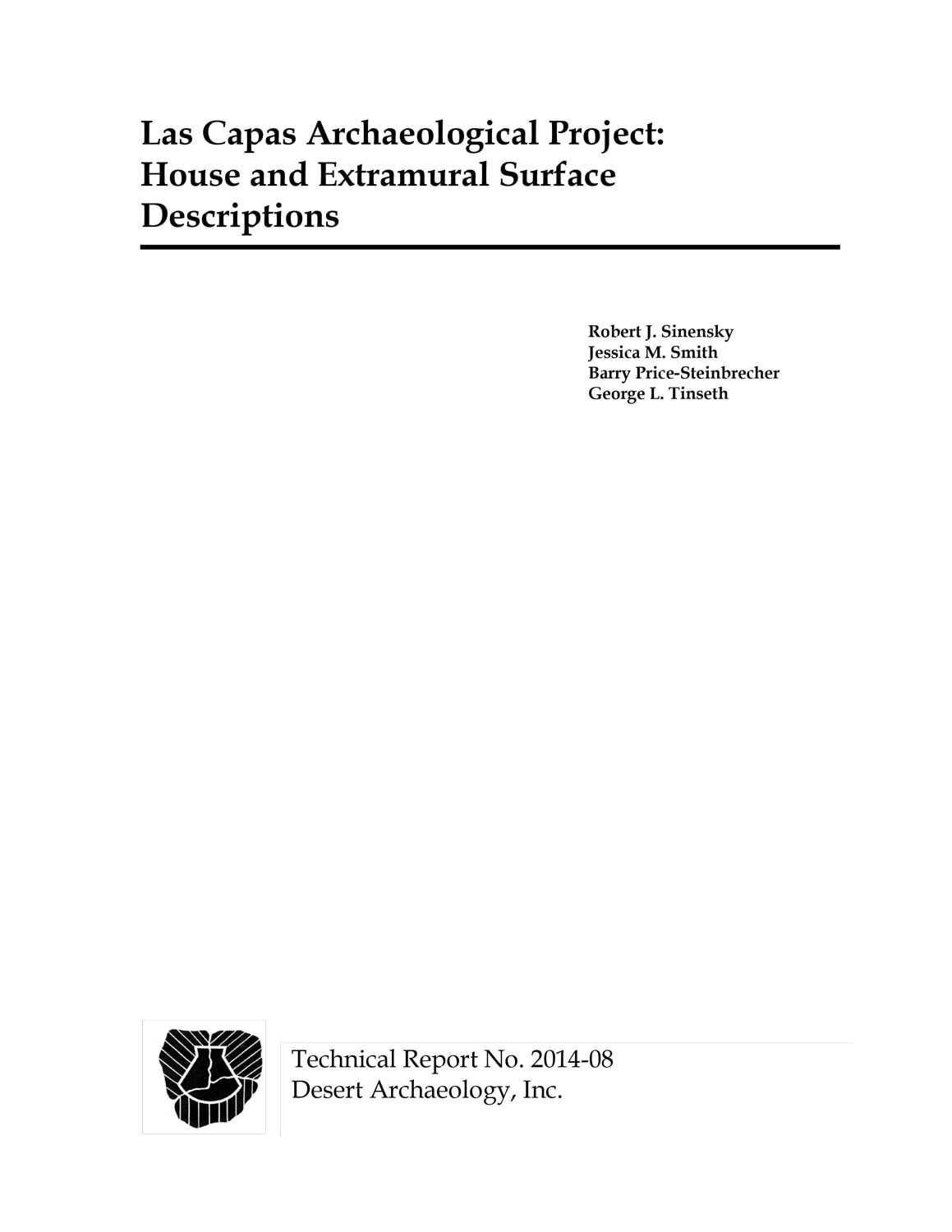 Las Capas Archaeological Project: House and Extramural Surface Descriptions

Robert J. Sinensky
Jessica M. Smith
Barry Price-Steinbrecher
George L. Tinseth

Technical Report No. 2014-08
Desert Archaeology, Inc.